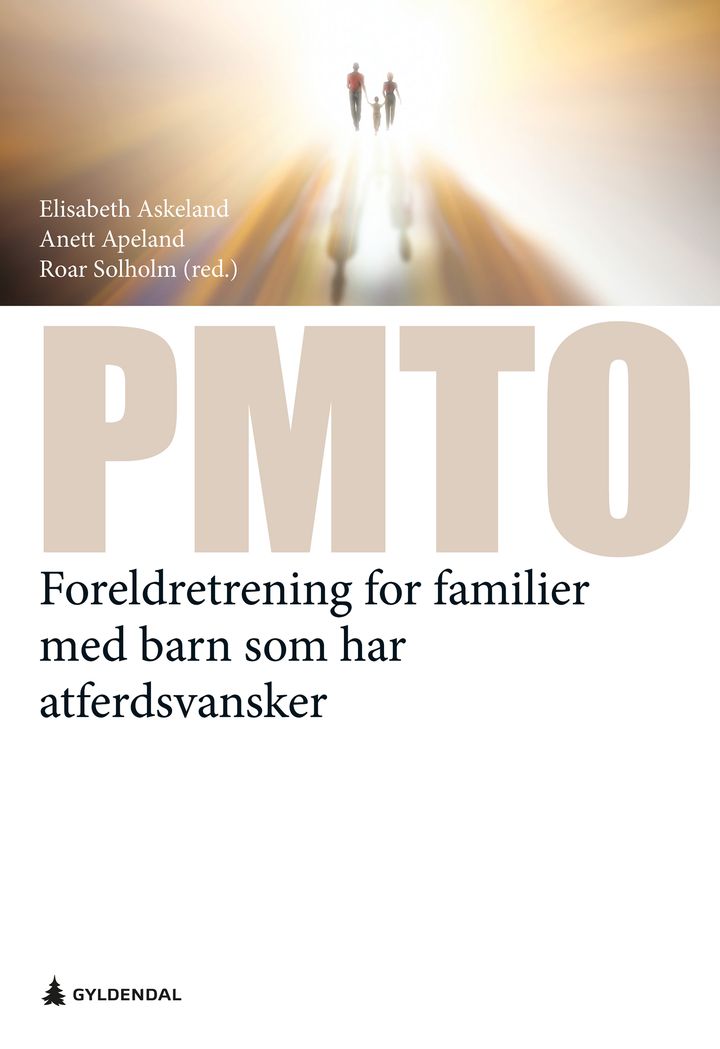 Elisabeth Askeland
Anett Apeland
Roar Solholm (red.)

PMTO

Foreldretrening for familier med barn som har atferdsvansker

GYLDENDAL